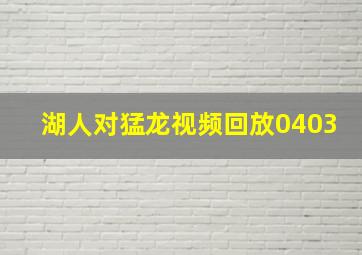 湖人对猛龙视频回放0403